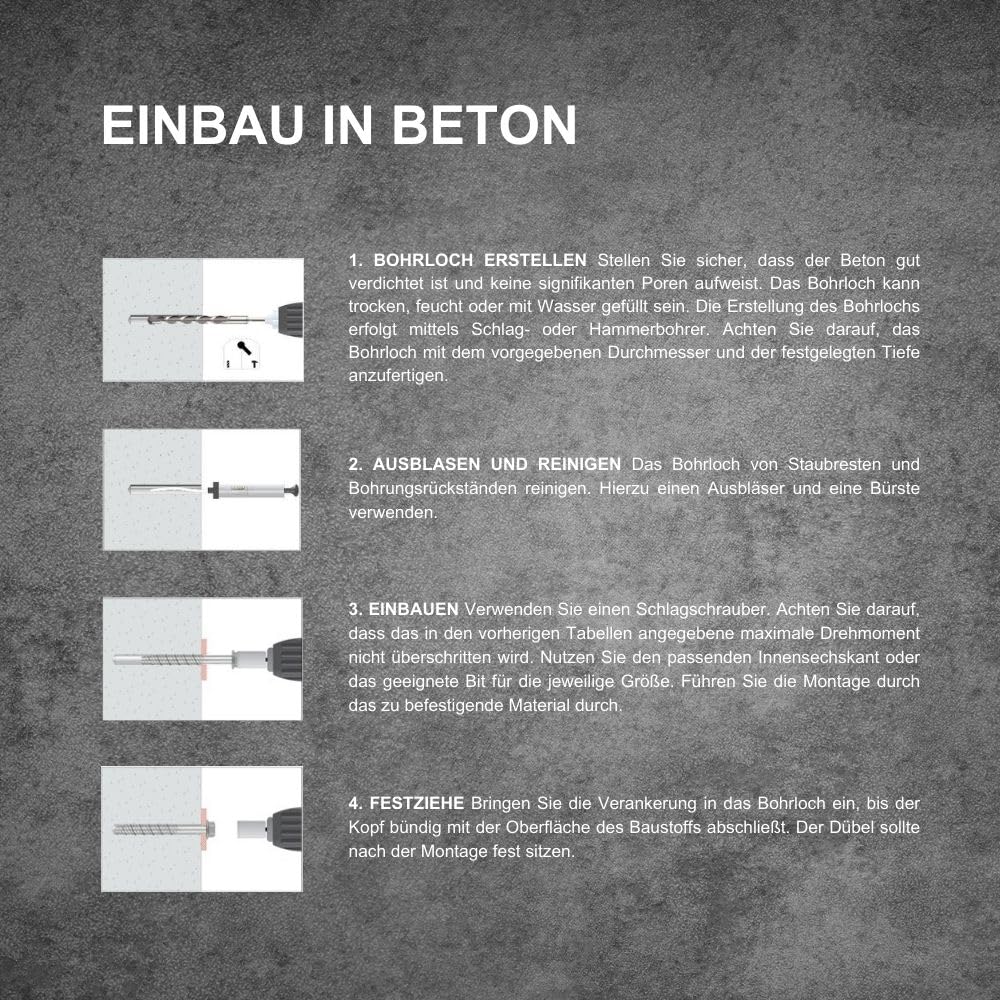 EINBAU IN BETON

1. BOHRLOCH ERSTELLEN Stellen Sie sicher, dass der Beton gut verdichtet ist und keine signifikanten Poren aufweist. Das Bohrloch kann trocken, feucht oder mit Wasser gefüllt sein. Die Erstellung des Bohrlochs erfolgt mittels Schlag- oder Hammerbohrer. Achten Sie darauf, das Bohrloch mit dem vorgegebenen Durchmesser und der festgelegten Tiefe anzufertigen.

2. AUSBLASEN UND REINIGEN Das Bohrloch von Staubresten und Bohrungsrückständen reinigen. Hierzu einen Ausbläser und eine Bürste verwenden.

3. EINBAUEN Verwenden Sie einen Schlagschrauber. Achten Sie darauf, dass das in den vorherigen Tabellen angegebene maximale Drehmoment nicht überschritten wird. Nutzen Sie den passenden Innensechskant oder das geeignete Bit für die jeweilige Größe. Führen Sie die Montage durch das zu befestigende Material durch.

4. FESTZIEHE Bringen Sie die Verankerung in das Bohrloch ein, bis der Kopf bündig mit der Oberfläche des Baustoffs abschließt. Der Dübel sollte nach der Montage fest sitzen.